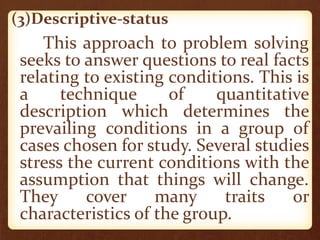 (3)Descriptive-status

This approach to problem solving seeks to answer questions to real facts relating to existing conditions. This is a technique of quantitative description which determines the prevailing conditions in a group of cases chosen for study. Several studies stress the current conditions with the assumption that things will change. They cover many traits or characteristics of the group.